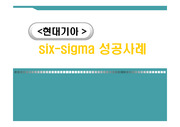 <현대기아 >
six-sigma 성공사례